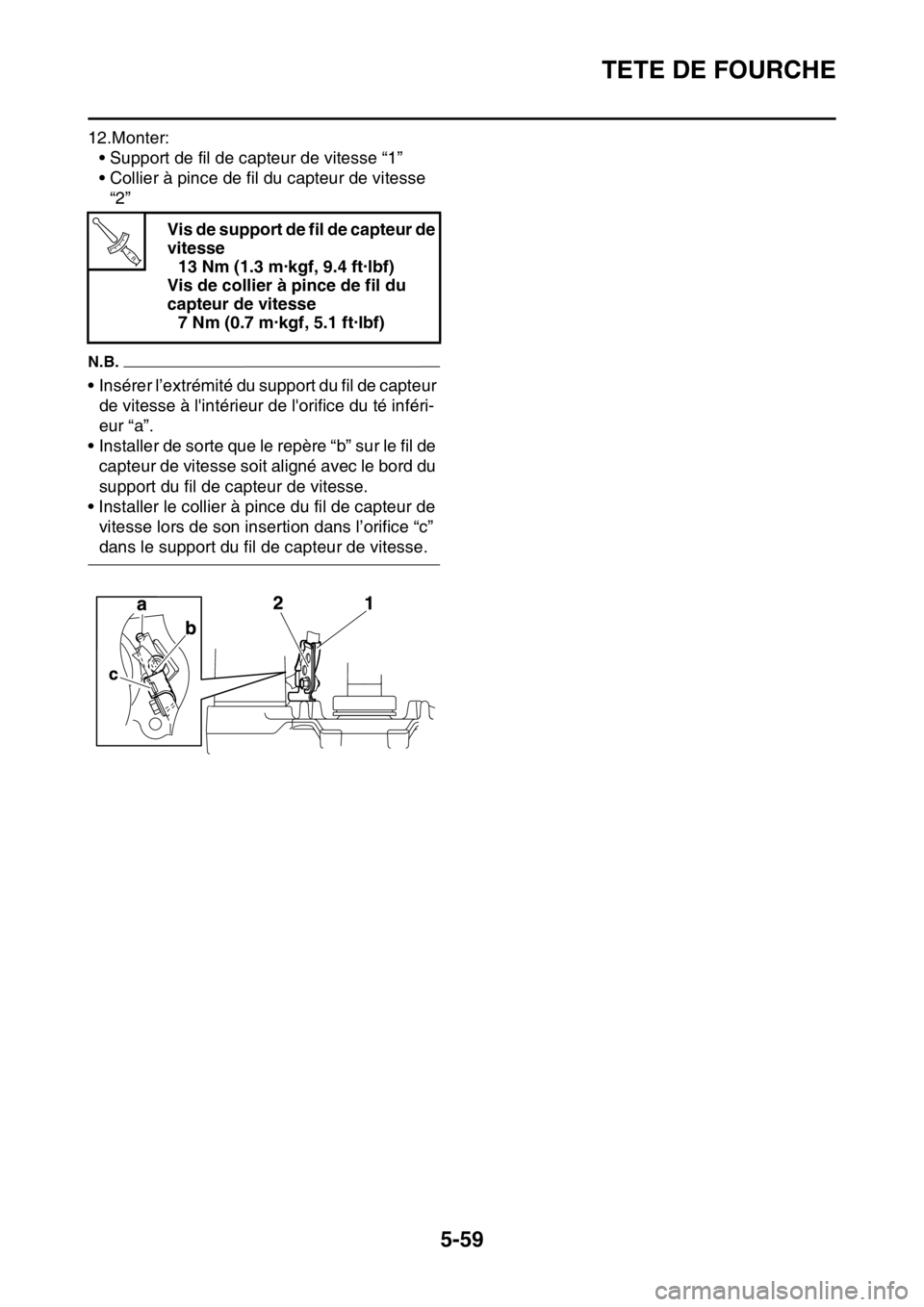 TETE DE FOURCHE

12.Monter:
• Support de fil de capteur de vitesse “1”
• Collier à pince de fil du capteur de vitesse “2”

Vis de support de fil de capteur de vitesse
13 Nm (1.3 m·kgf, 9.4 ft·lbf)
Vis de collier à pince de fil du capteur de vitesse
7 Nm (0.7 m·kgf, 5.1 ft·lbf)

N.B.

• Insérer l’extrémité du support du fil de capteur de vitesse à l'intérieur de l'orifice du té inférieur “a”.
• Installer de sorte que le repère “b” sur le fil de capteur de vitesse soit aligné avec le bord du support du fil de capteur de vitesse.
• Installer le collier à pince du fil de capteur de vitesse lors de son insertion dans l’orifice “c” dans le support du fil de capteur de vitesse.

a
b
c
2
1

5-59

carmanualsonline.info